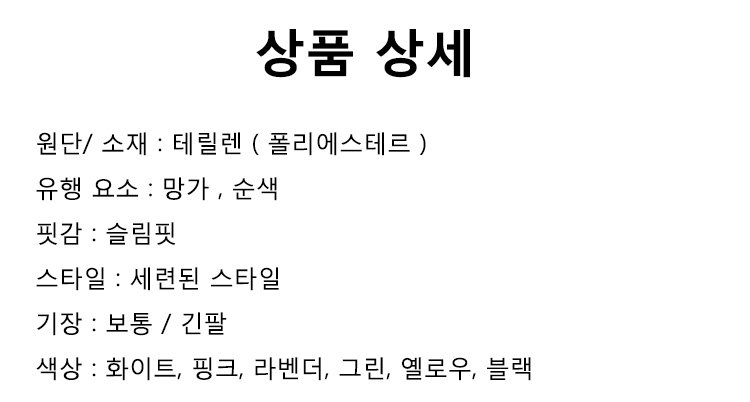 상품 상세

원단/ 소재 : 테릴렌 ( 폴리에스테르 )

유행 요소 : 망가 , 순색

핏감 : 슬림핏

스타일 : 세련된 스타일

기장 : 보통 / 긴팔

색상 : 화이트, 핑크, 라벤더, 그린, 옐로우, 블랙